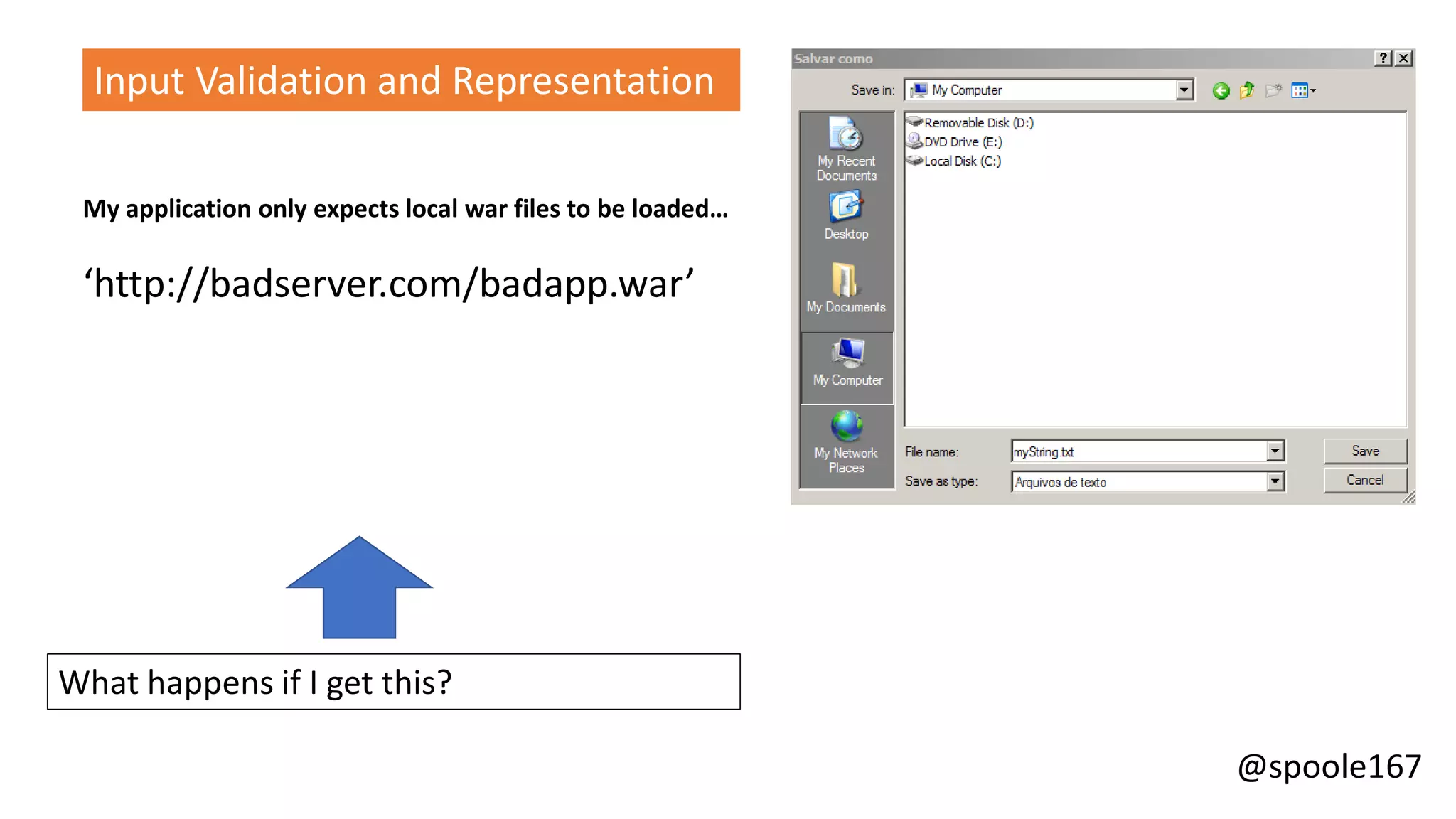 Input Validation and Representation

My application only expects local war files to be loaded…

‘http://badserver.com/badapp.war’

What happens if I get this?

Salvar como

?

Save in: My Computer

My Recent Documents

Desktop

My Documents

My Computer

My Network Places

Removable Disk (D:)
DVD Drive (E:)
Local Disk (C:)

File name: myString.txt

Save as type: Arquivos de texto

Save

Cancel

@spoole167